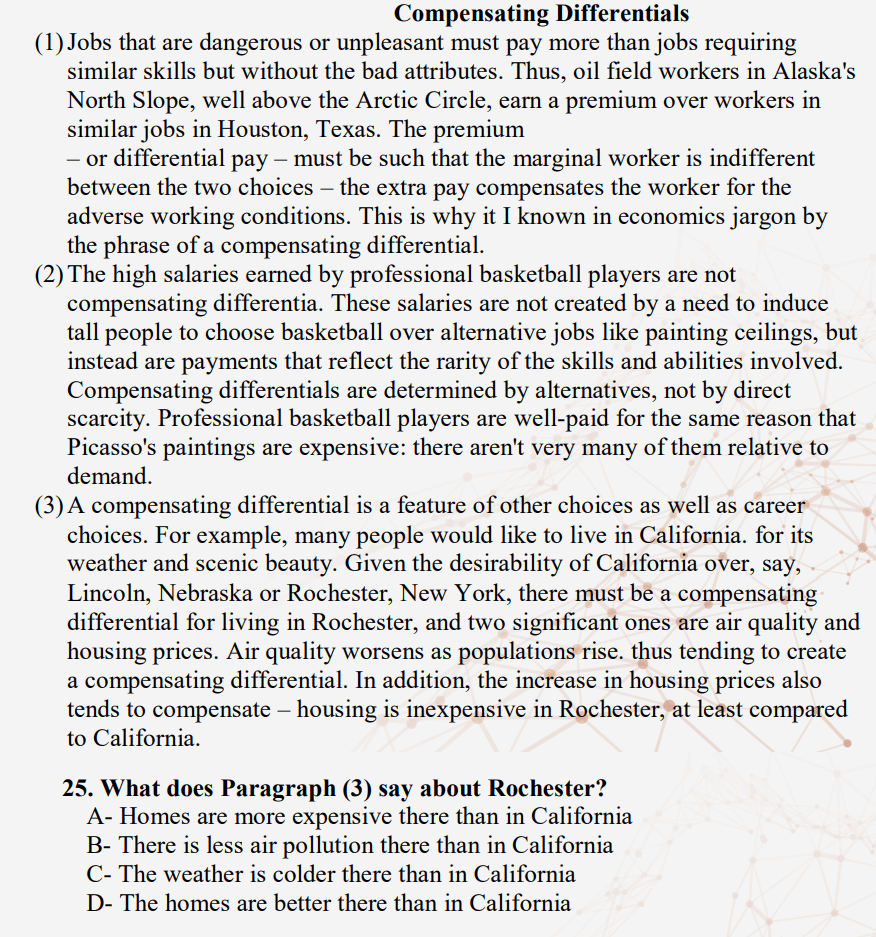 Compensating Differentials

(1) Jobs that are dangerous or unpleasant must pay more than jobs requiring similar skills but without the bad attributes. Thus, oil field workers in Alaska's North Slope, well above the Arctic Circle, earn a premium over workers in similar jobs in Houston, Texas. The premium – or differential pay – must be such that the marginal worker is indifferent between the two choices – the extra pay compensates the worker for the adverse working conditions. This is why it I known in economics jargon by the phrase of a compensating differential.

(2) The high salaries earned by professional basketball players are not compensating differentia. These salaries are not created by a need to induce tall people to choose basketball over alternative jobs like painting ceilings, but instead are payments that reflect the rarity of the skills and abilities involved. Compensating differentials are determined by alternatives, not by direct scarcity. Professional basketball players are well-paid for the same reason that Picasso's paintings are expensive: there aren't very many of them relative to demand.

(3) A compensating differential is a feature of other choices as well as career choices. For example, many people would like to live in California. for its weather and scenic beauty. Given the desirability of California over, say, Lincoln, Nebraska or Rochester, New York, there must be a compensating differential for living in Rochester, and two significant ones are air quality and housing prices. Air quality worsens as populations rise. thus tending to create a compensating differential. In addition, the increase in housing prices also tends to compensate – housing is inexpensive in Rochester, at least compared to California.

25. What does Paragraph (3) say about Rochester?
A- Homes are more expensive there than in California
B- There is less air pollution there than in California
C- The weather is colder there than in California
D- The homes are better there than in California